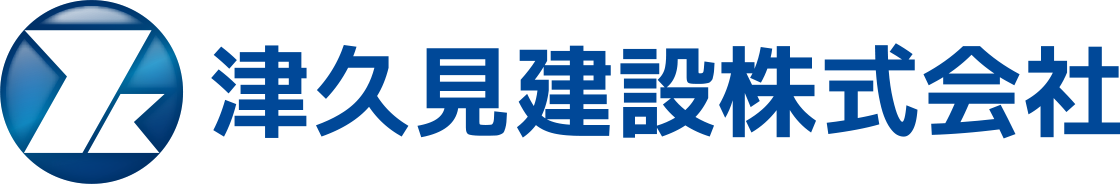 津久見建設株式会社